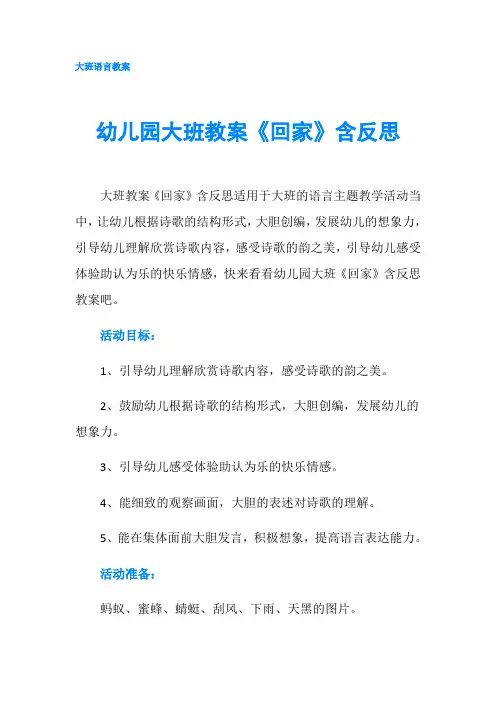 大班语言教案

幼儿园大班教案《回家》含反思

大班教案《回家》含反思适用于大班的语言主题教学活动当中，让幼儿根据诗歌的结构形式，大胆创编，发展幼儿的想象力，引导幼儿理解欣赏诗歌内容，感受诗歌的韵之美，引导幼儿感受体验助认为乐的快乐情感，快来看看幼儿园大班《回家》含反思教案吧。

活动目标：

1、引导幼儿理解欣赏诗歌内容，感受诗歌的韵之美。

2、鼓励幼儿根据诗歌的结构形式，大胆创编，发展幼儿的想象力。

3、引导幼儿感受体验助认为乐的快乐情感。

4、能细致的观察画面，大胆的表述对诗歌的理解。

5、能在集体面前大胆发言，积极想象，提高语言表达能力。

活动准备：

蚂蚁、蜜蜂、蜻蜓、刮风、下雨、天黑的图片。